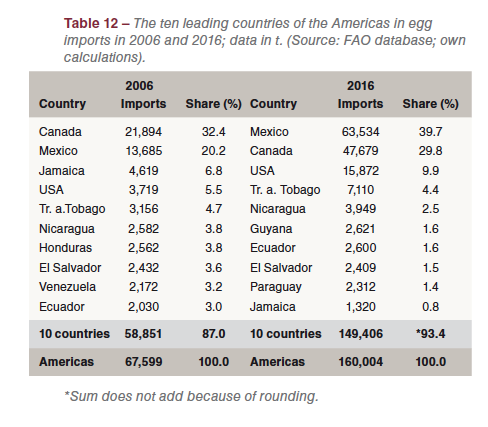 Table 12 – The ten leading countries of the Americas in egg imports in 2006 and 2016; data in t. (Source: FAO database; own calculations).

| Country | 2006 Imports | Share (%) | Country | 2016 Imports | Share (%) |
|---|---|---|---|---|---|
| Canada | 21,894 | 32.4 | Mexico | 63,534 | 39.7 |
| Mexico | 13,685 | 20.2 | Canada | 47,679 | 29.8 |
| Jamaica | 4,619 | 6.8 | USA | 15,872 | 9.9 |
| USA | 3,719 | 5.5 | Tr. a. Tobago | 7,110 | 4.4 |
| Tr. a.Tobago | 3,156 | 4.7 | Nicaragua | 3,949 | 2.5 |
| Nicaragua | 2,582 | 3.8 | Guyana | 2,621 | 1.6 |
| Honduras | 2,562 | 3.8 | Ecuador | 2,600 | 1.6 |
| El Salvador | 2,432 | 3.6 | El Salvador | 2,409 | 1.5 |
| Venezuela | 2,172 | 3.2 | Paraguay | 2,312 | 1.4 |
| Ecuador | 2,030 | 3.0 | Jamaica | 1,320 | 0.8 |
| 10 countries | 58,851 | 87.0 | 10 countries | 149,406 | *93.4 |
| Americas | 67,599 | 100.0 | Americas | 160,004 | 100.0 |

*Sum does not add because of rounding.